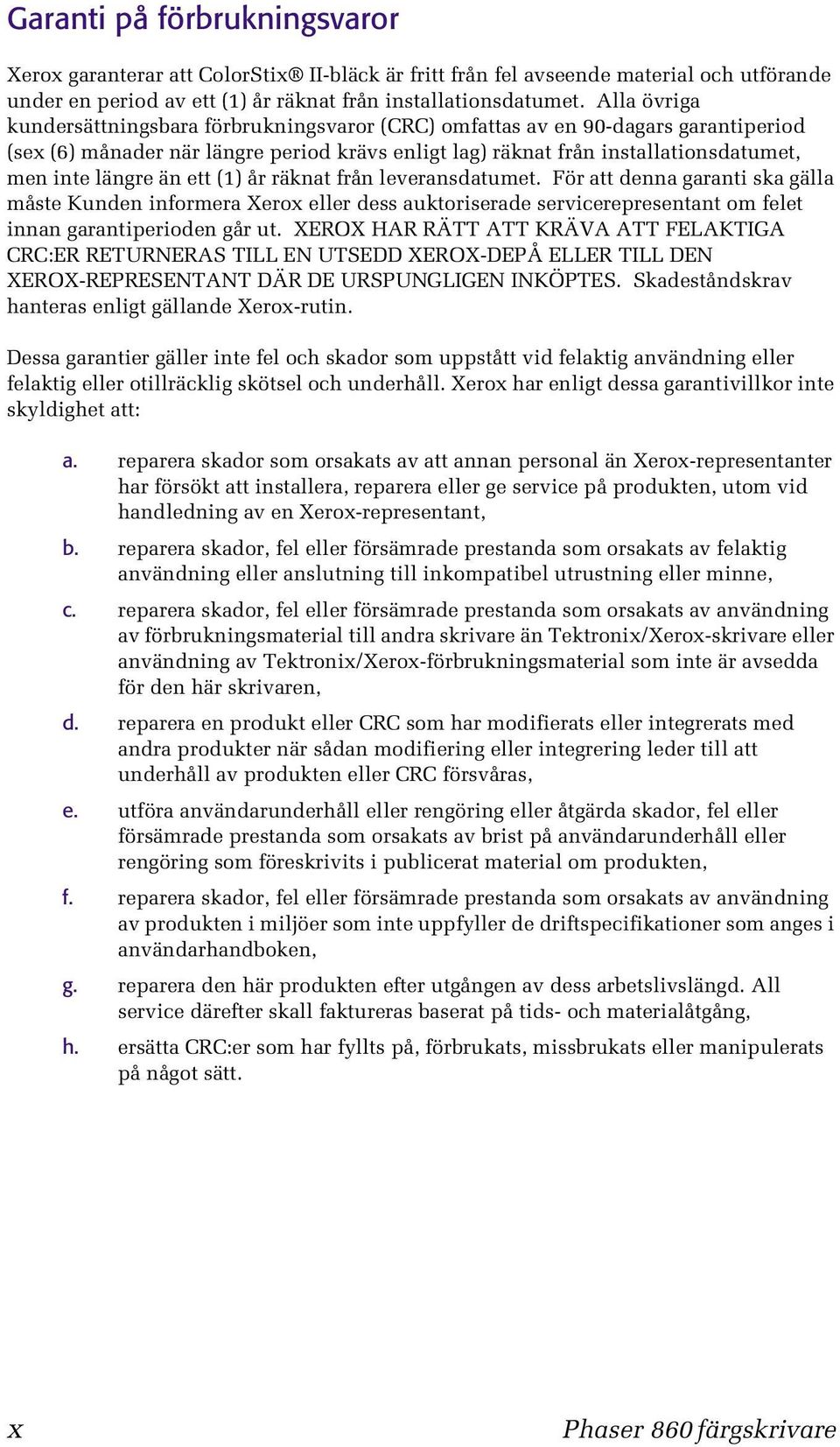 Garanti på förbrukningsvaror

Xerox garanterar att ColorStix® II-bläck är fritt från fel avseende material och utförande under en period av ett (1) år räknat från installationsdatumet. Alla övriga kundersättningsbara förbrukningsvaror (CRC) omfattas av en 90-dagars garantiperiod (sex (6) månader när längre period krävs enligt lag) räknat från installationsdatumet, men inte längre än ett (1) år räknat från leveransdatumet. För att denna garanti ska gälla måste Kunden informera Xerox eller dess auktoriserade servicerepresentant om felet innan garantiperioden går ut. XEROX HAR RÄTT ATT KRÄVA ATT FELAKTIGA CRC:ER RETURNERAS TILL EN UTSEDD XEROX-DEPÅ ELLER TILL DEN XEROX-REPRESENTANT DÄR DE URSPUNGLIGEN INKÖPTES. Skadeståndskrav hanteras enligt gällande Xerox-rutin.

Dessa garantier gäller inte fel och skador som uppstått vid felaktig användning eller felaktig eller otillräcklig skötsel och underhåll. Xerox har enligt dessa garantivillkor inte skyldighet att:

a. reparera skador som orsakats av att annan personal än Xerox-representanter har försökt att installera, reparera eller ge service på produkten, utom vid handledning av en Xerox-representant,

b. reparera skador, fel eller försämrade prestanda som orsakats av felaktig användning eller anslutning till inkompatibel utrustning eller minne,

c. reparera skador, fel eller försämrade prestanda som orsakats av användning av förbrukningsmaterial till andra skrivare än Tektronix/Xerox-skrivare eller användning av Tektronix/Xerox-förbrukningsmaterial som inte är avsedda för den här skrivaren,

d. reparera en produkt eller CRC som har modifierats eller integrerats med andra produkter när sådan modifiering eller integrering leder till att underhåll av produkten eller CRC försvåras,

e. utföra användarunderhåll eller rengöring eller åtgärda skador, fel eller försämrade prestanda som orsakats av brist på användarunderhåll eller rengöring som föreskrivits i publicerat material om produkten,

f. reparera skador, fel eller försämrade prestanda som orsakats av användning av produkten i miljöer som inte uppfyller de driftspecifikationer som anges i användarhandboken,

g. reparera den här produkten efter utgången av dess arbetslivslängd. All service därefter skall faktureras baserat på tids- och materialåtgång,

h. ersätta CRC:er som har fyllts på, förbrukats, missbrukats eller manipulerats på något sätt.

x Phaser 860 färgskrivare